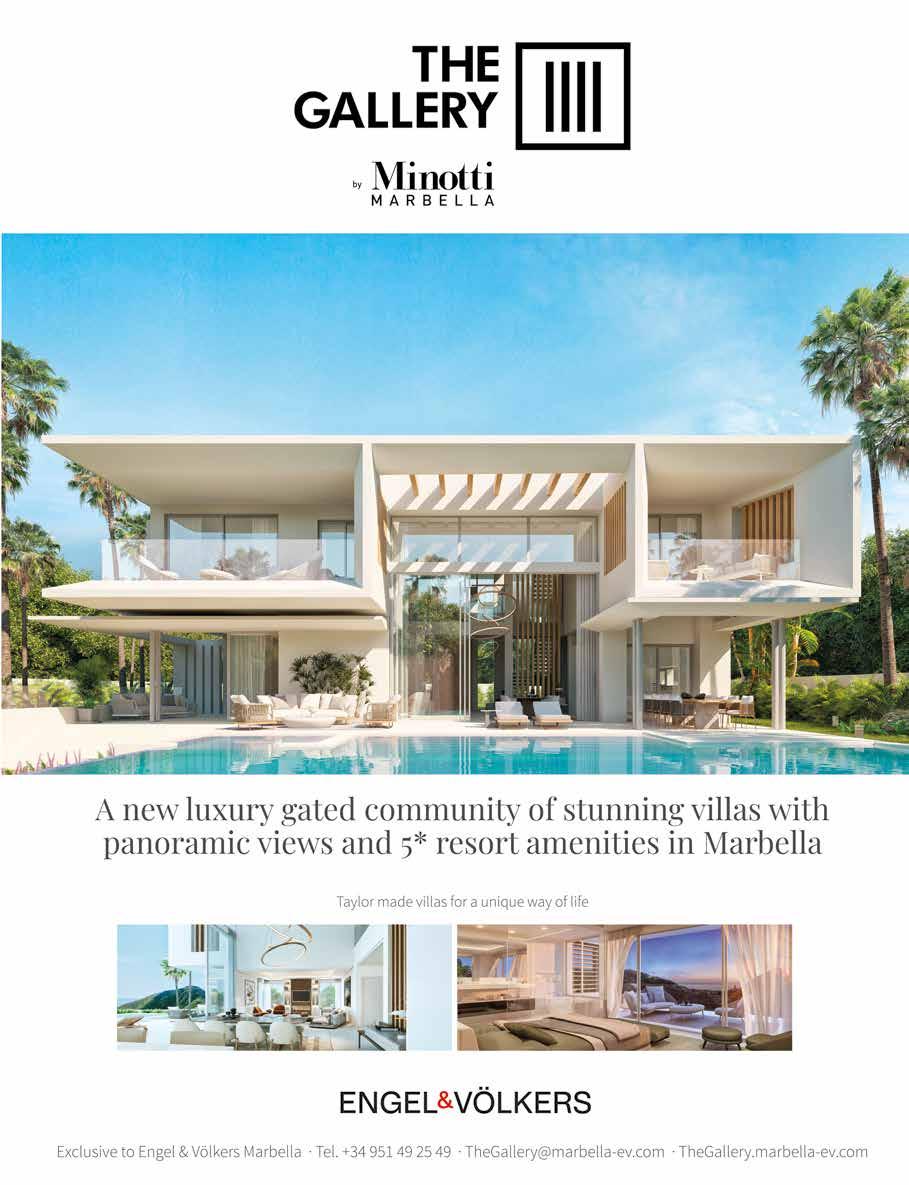 THE GALLERY

by Minotti MARBELLA

A new luxury gated community of stunning villas with panoramic views and 5* resort amenities in Marbella

Taylor made villas for a unique way of life

ENGEL&VÖLKERS

Exclusive to Engel & Völkers Marbella · Tel. +34 951 49 25 49 · TheGallery@marbella-ev.com · TheGallery.marbella-ev.com